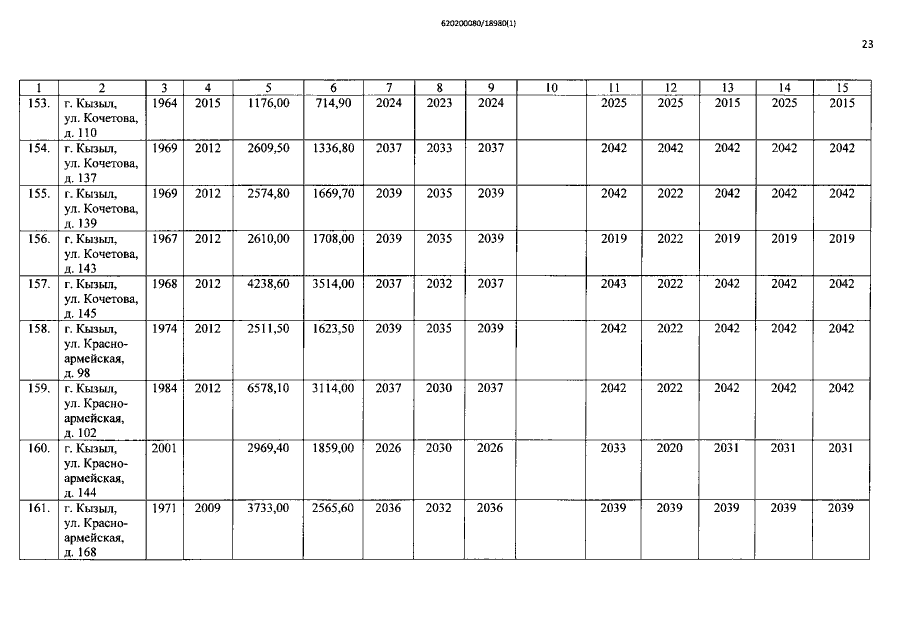 620200080/18980(1)

23

| 1 | 2 | 3 | 4 | 5 | 6 | 7 | 8 | 9 | 10 | 11 | 12 | 13 | 14 | 15 |
|---|---|---|---|---|---|---|---|---|---|---|---|---|---|---|
| 153. | г. Кызыл, ул. Кочетова, д. 110 | 1964 | 2015 | 1176,00 | 714,90 | 2024 | 2023 | 2024 | | 2025 | 2025 | 2015 | 2025 | 2015 |
| 154. | г. Кызыл, ул. Кочетова, д. 137 | 1969 | 2012 | 2609,50 | 1336,80 | 2037 | 2033 | 2037 | | 2042 | 2042 | 2042 | 2042 | 2042 |
| 155. | г. Кызыл, ул. Кочетова, д. 139 | 1969 | 2012 | 2574,80 | 1669,70 | 2039 | 2035 | 2039 | | 2042 | 2022 | 2042 | 2042 | 2042 |
| 156. | г. Кызыл, ул. Кочетова, д. 143 | 1967 | 2012 | 2610,00 | 1708,00 | 2039 | 2035 | 2039 | | 2019 | 2022 | 2019 | 2019 | 2019 |
| 157. | г. Кызыл, ул. Кочетова, д. 145 | 1968 | 2012 | 4238,60 | 3514,00 | 2037 | 2032 | 2037 | | 2043 | 2022 | 2042 | 2042 | 2042 |
| 158. | г. Кызыл, ул. Красноармейская, д. 98 | 1974 | 2012 | 2511,50 | 1623,50 | 2039 | 2035 | 2039 | | 2042 | 2022 | 2042 | 2042 | 2042 |
| 159. | г. Кызыл, ул. Красноармейская, д. 102 | 1984 | 2012 | 6578,10 | 3114,00 | 2037 | 2030 | 2037 | | 2042 | 2022 | 2042 | 2042 | 2042 |
| 160. | г. Кызыл, ул. Красноармейская, д. 144 | 2001 | | 2969,40 | 1859,00 | 2026 | 2030 | 2026 | | 2033 | 2020 | 2031 | 2031 | 2031 |
| 161. | г. Кызыл, ул. Красноармейская, д. 168 | 1971 | 2009 | 3733,00 | 2565,60 | 2036 | 2032 | 2036 | | 2039 | 2039 | 2039 | 2039 | 2039 |